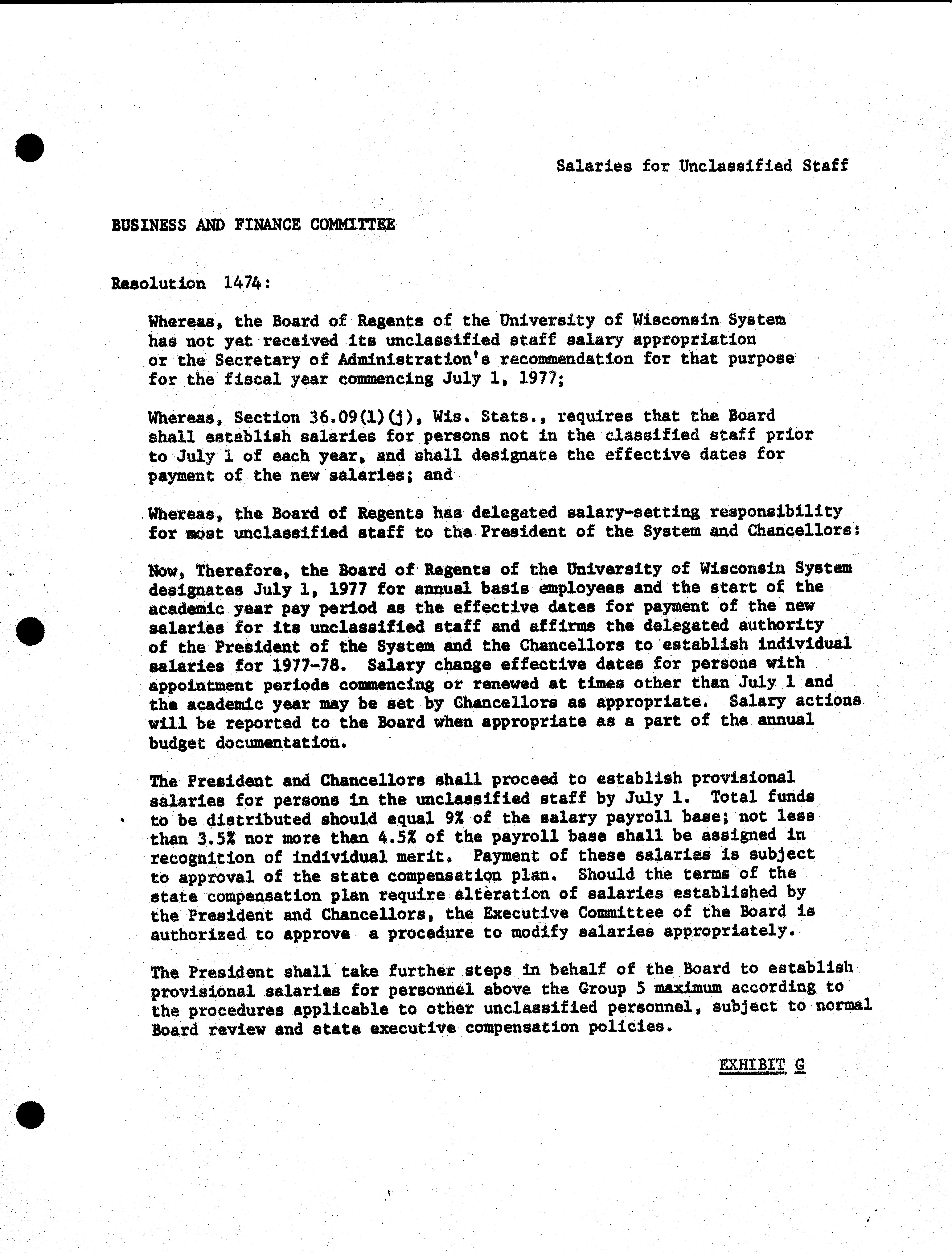 Salaries for Unclassified Staff

BUSINESS AND FINANCE COMMITTEE

Resolution 1474:

Whereas, the Board of Regents of the University of Wisconsin System has not yet received its unclassified staff salary appropriation or the Secretary of Administration's recommendation for that purpose for the fiscal year commencing July 1, 1977;

Whereas, Section 36.09(1)(j), Wis. Stats., requires that the Board shall establish salaries for persons not in the classified staff prior to July 1 of each year, and shall designate the effective dates for payment of the new salaries; and

Whereas, the Board of Regents has delegated salary-setting responsibility for most unclassified staff to the President of the System and Chancellors:

Now, Therefore, the Board of Regents of the University of Wisconsin System designates July 1, 1977 for annual basis employees and the start of the academic year pay period as the effective dates for payment of the new salaries for its unclassified staff and affirms the delegated authority of the President of the System and the Chancellors to establish individual salaries for 1977-78. Salary change effective dates for persons with appointment periods commencing or renewed at times other than July 1 and the academic year may be set by Chancellors as appropriate. Salary actions will be reported to the Board when appropriate as a part of the annual budget documentation.

The President and Chancellors shall proceed to establish provisional salaries for persons in the unclassified staff by July 1. Total funds to be distributed should equal 9% of the salary payroll base; not less than 3.5% nor more than 4.5% of the payroll base shall be assigned in recognition of individual merit. Payment of these salaries is subject to approval of the state compensation plan. Should the terms of the state compensation plan require alteration of salaries established by the President and Chancellors, the Executive Committee of the Board is authorized to approve a procedure to modify salaries appropriately.

The President shall take further steps in behalf of the Board to establish provisional salaries for personnel above the Group 5 maximum according to the procedures applicable to other unclassified personnel, subject to normal Board review and state executive compensation policies.

EXHIBIT G